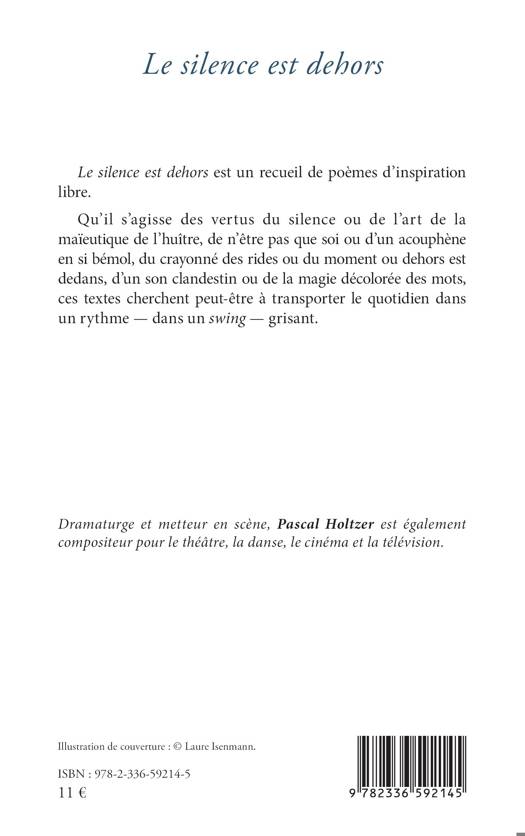 Le silence est dehors

Le silence est dehors est un recueil de poèmes d'inspiration libre.

Qu'il s'agisse des vertus du silence ou de l'art de la maïeutique de l'huître, de n'être pas que soi ou d'un acouphène en si bémol, du crayonné des rides ou du moment ou dehors est dedans, d'un son clandestin ou de la magie décolorée des mots, ces textes cherchent peut-être à transporter le quotidien dans un rythme — dans un swing — grisant.

Dramaturge et metteur en scène, Pascal Holtzer est également compositeur pour le théâtre, la danse, le cinéma et la télévision.

Illustration de couverture : © Laure Isenmann.

ISBN : 978-2-336-59214-5
11 €

9 782336 592145